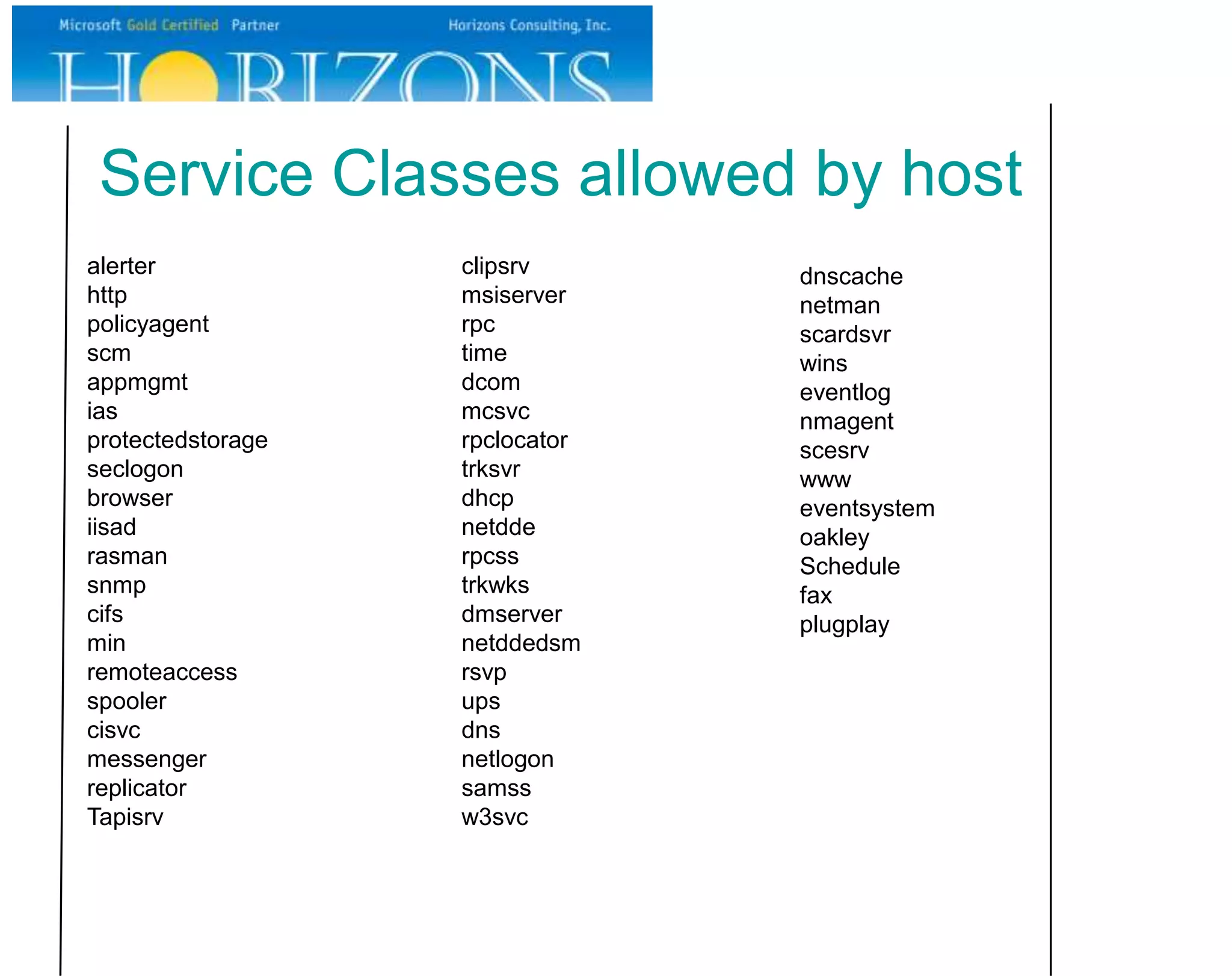 Microsoft Gold Certified Partner
Horizons Consulting, Inc.

HORIZONS

Service Classes allowed by host

alerter
http
policyagent
scm
appmgmt
ias
protectedstorage
seclogon
browser
iisad
rasman
snmp
cifs
min
remoteaccess
spooler
cisvc
messenger
replicator
Tapisrv

clipsrv
msiserver
rpc
time
dcom
mcsvc
rpclocator
trksvr
dhcp
netdde
rpcss
trkwks
dmserver
netddedsm
rsvp
ups
dns
netlogon
samss
w3svc

dnscache
netman
scardsvr
wins
eventlog
nmagent
scesrv
www
eventsystem
oakley
Schedule
fax
plugplay